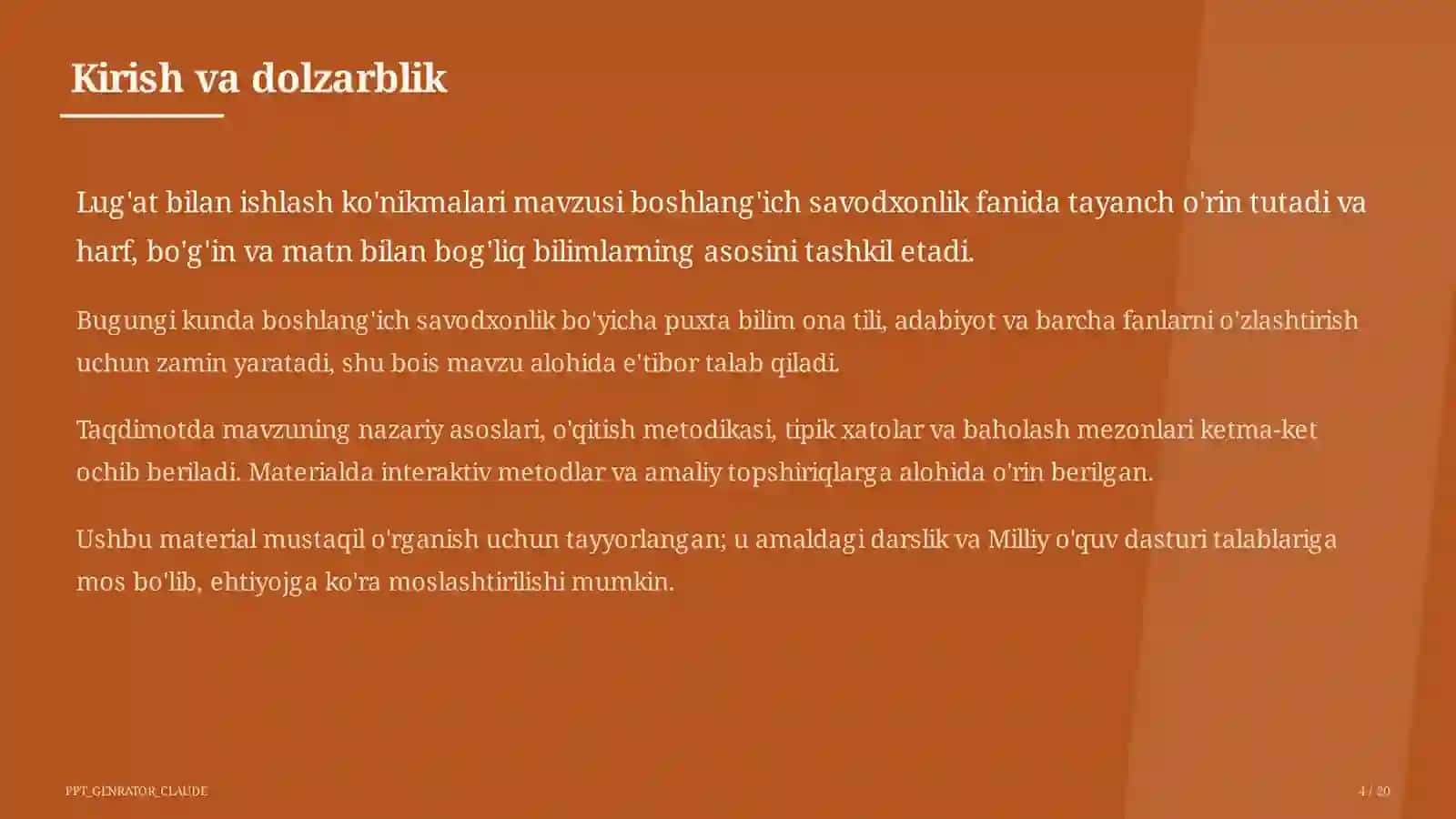 Kirish va dolzarblik

Lug'at bilan ishlash ko'nikmalari mavzusi boshlang'ich savodxonlik fanida tayanch o'rin tutadi va harf, bo'g'in va matn bilan bog'liq bilimlarning asosini tashkil etadi.

Bugungi kunda boshlang'ich savodxonlik bo'yicha puxta bilim ona tili, adabiyot va barcha fanlarni o'zlashtirish uchun zamin yaratadi, shu bois mavzu alohida e'tibor talab qiladi.

Taqdimotda mavzuning nazariy asoslari, o'qitish metodikasi, tipik xatolar va baholash mezonlari ketma-ket ochib beriladi. Materialda interaktiv metodlar va amaliy topshiriqlarga alohida o'rin berilgan.

Ushbu material mustaqil o'rganish uchun tayyorlangan; u amaldagi darslik va Milliy o'quv dasturi talablariga mos bo'lib, ehtiyojga ko'ra moslashtirilishi mumkin.

PPT_GENRATOR_CLAUDE

4 / 20